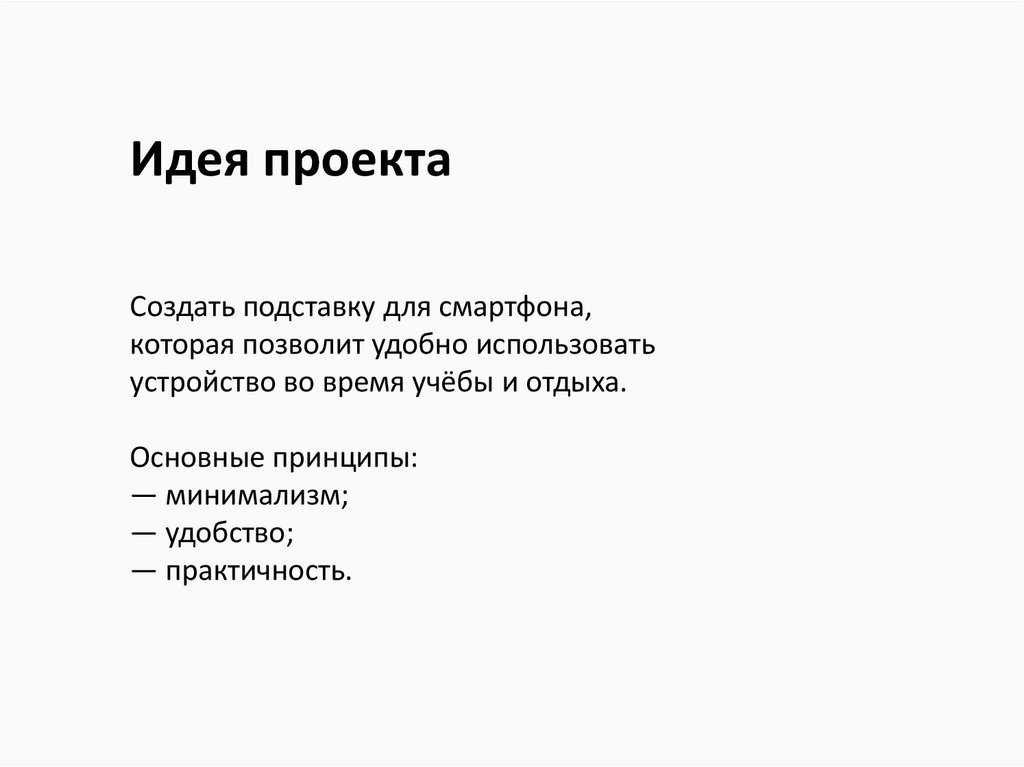 Идея проекта

Создать подставку для смартфона, которая позволит удобно использовать устройство во время учёбы и отдыха.

Основные принципы:
— минимализм;
— удобство;
— практичность.